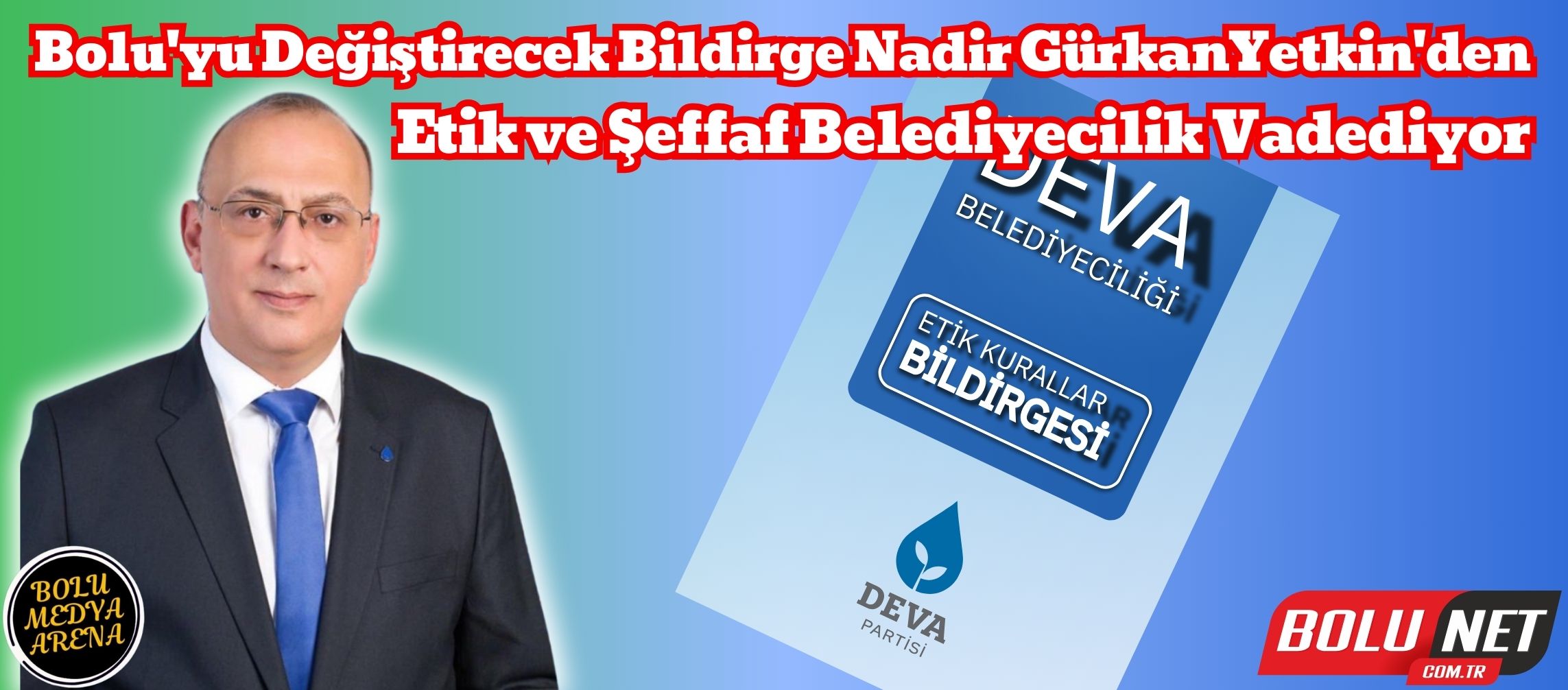 Bolu'yu Değiştirecek Bildirge Nadir GürkanYetkin'den Etik ve Şeffaf Belediyecilik Vadediyor

DEVA
BELEDİYECİLİĞİ

ETİK KURALLAR
BİLDİRGESİ

DEVA
PARTİSİ

BOLU
MEDYA
ARENA

BOLU NET
COM.TR